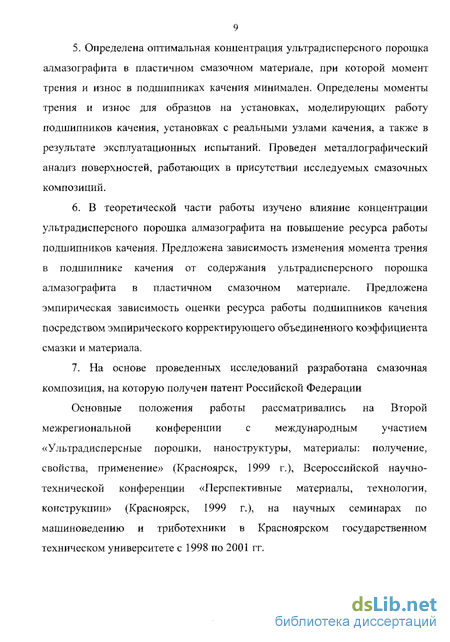 9

5. Определена оптимальная концентрация ультрадисперсного порошка алмазографита в пластичном смазочном материале, при которой момент трения и износ в подшипниках качения минимален. Определены моменты трения и износ для образцов на установках, моделирующих работу подшипников качения, установках с реальными узлами качения, а также в результате эксплуатационных испытаний. Проведен металлографический анализ поверхностей, работающих в присутствии исследуемых смазочных композиций.

6. В теоретической части работы изучено влияние концентрации ультрадисперсного порошка алмазографита на повышение ресурса работы подшипников качения. Предложена зависимость изменения момента трения в подшипнике качения от содержания ультрадисперсного порошка алмазографита в пластичном смазочном материале. Предложена эмпирическая зависимость оценки ресурса работы подшипников качения посредством эмпирического корректирующего объединенного коэффициента смазки и материала.

7. На основе проведенных исследований разработана смазочная композиция, на которую получен патент Российской Федерации

Основные положения работы рассматривались на Второй межрегиональной конференции с международным участием «Ультрадисперсные порошки, наноструктуры, материалы: получение, свойства, применение» (Красноярск, 1999 г.), Всероссийской научно-технической конференции «Перспективные материалы, технологии, конструкции» (Красноярск, 1999 г.), на научных семинарах по машиноведению и триботехники в Красноярском государственном техническом университете с 1998 по 2001 гг.

dsLib.net
библиотека диссертаций